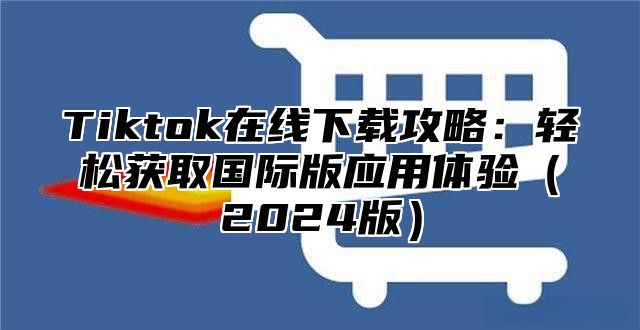 Tiktok在线下载攻略：轻松获取国际版应用体验（2024版）